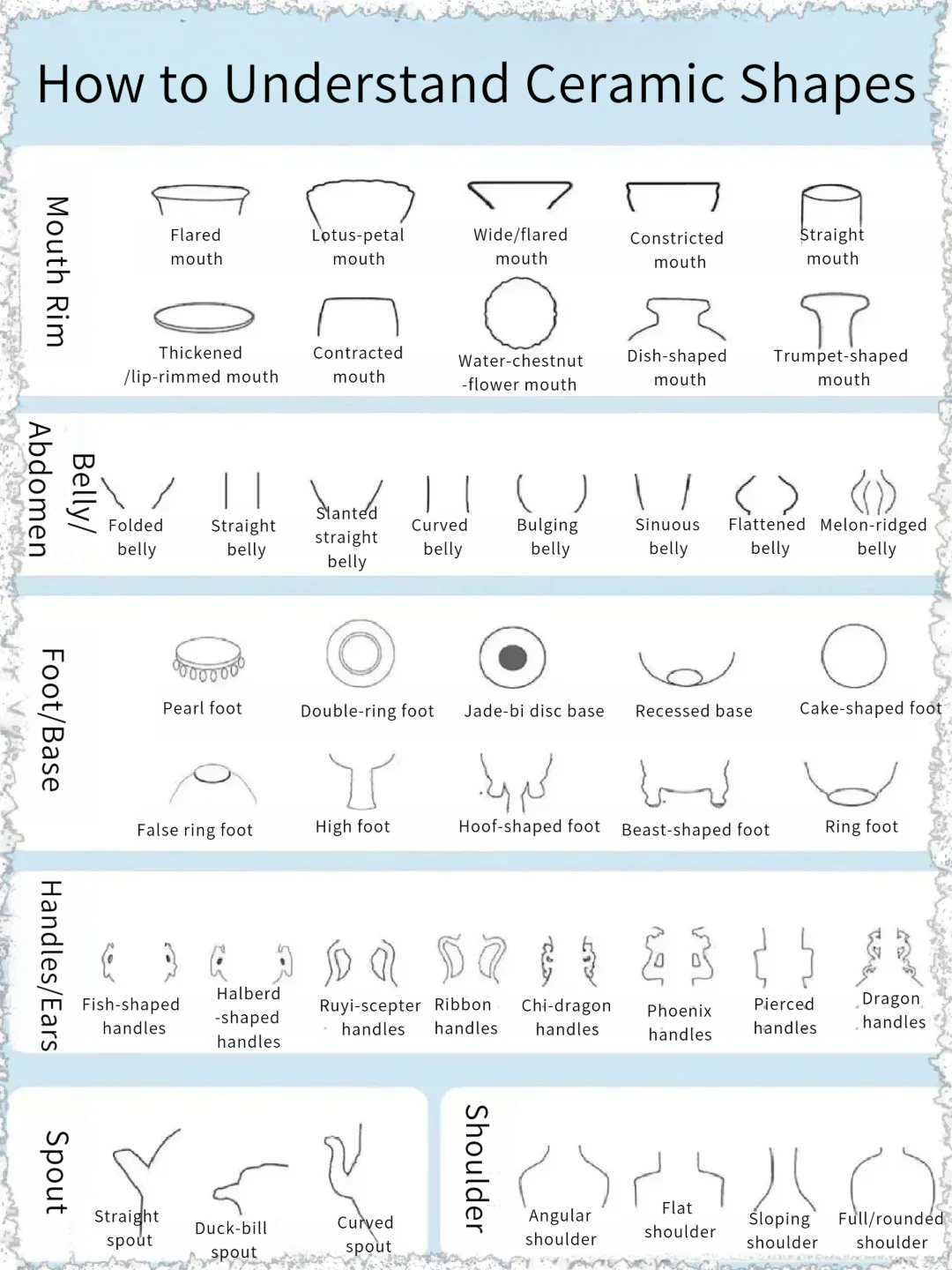 How to Understand Ceramic Shapes

Mouth Rim

Flared mouth
Lotus-petal mouth
Wide/flared mouth
Constricted mouth
Straight mouth

Thickened /lip-rimmed mouth
Contracted mouth
Water-chestnut -flower mouth
Dish-shaped mouth
Trumpet-shaped mouth

Belly/ Abdomen

Folded belly
Straight belly
Slanted straight belly
Curved belly
Bulging belly
Sinuous belly
Flattened belly
Melon-ridged belly

Foot/Base

Pearl foot
Double-ring foot
Jade-bi disc base
Recessed base
Cake-shaped foot

False ring foot
High foot
Hoof-shaped foot
Beast-shaped foot
Ring foot

Handles/Ears

Fish-shaped handles
Halberd -shaped handles
Ruyi-scepter handles
Ribbon handles
Chi-dragon handles
Phoenix handles
Pierced handles
Dragon handles

Spout

Straight spout
Duck-bill spout
Curved spout

Shoulder

Angular shoulder
Flat shoulder
Sloping shoulder
Full/rounded shoulder